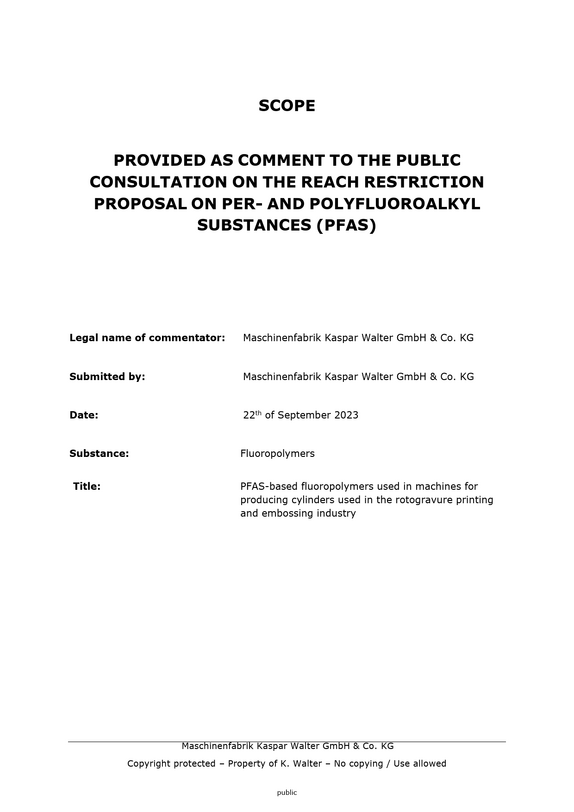 SCOPE

PROVIDED AS COMMENT TO THE PUBLIC CONSULTATION ON THE REACH RESTRICTION PROPOSAL ON PER- AND POLYFLUOROALKYL SUBSTANCES (PFAS)

Legal name of commentator: Maschinenfabrik Kaspar Walter GmbH & Co. KG

Submitted by: Maschinenfabrik Kaspar Walter GmbH & Co. KG

Date: 22$^{th}$ of September 2023

Substance: Fluoropolymers

Title: PFAS-based fluoropolymers used in machines for producing cylinders used in the rotogravure printing and embossing industry

Maschinenfabrik Kaspar Walter GmbH & Co. KG
Copyright protected – Property of K. Walter – No copying / Use allowed

public